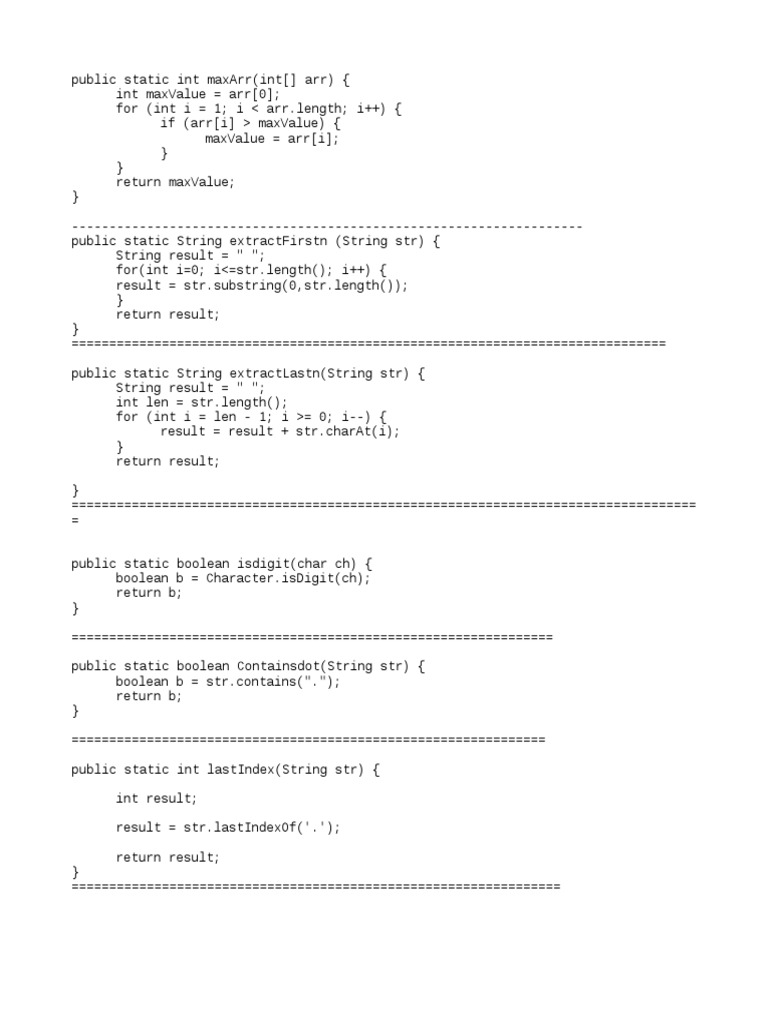 public static int maxArr(int[] arr) {
      int maxValue = arr[0];
      for (int i = 1; i < arr.length; i++) {
            if (arr[i] > maxValue) {
                  maxValue = arr[i];
            }
      }
      return maxValue;
}

--------------------------------------------------------------------
public static String extractFirstn (String str) {
      String result = " ";
      for(int i=0; i<=str.length(); i++) {
      result = str.substring(0,str.length());
      }
      return result;
}
===============================================================================

public static String extractLastn(String str) {
      String result = " ";
      int len = str.length();
      for (int i = len - 1; i >= 0; i--) {
            result = result + str.charAt(i);
      }
      return result;

}
===================================================================================
=

public static boolean isdigit(char ch) {
      boolean b = Character.isDigit(ch);
      return b;
}

================================================================

public static boolean Containsdot(String str) {
      boolean b = str.contains(".");
      return b;
}

===============================================================

public static int lastIndex(String str) {

      int result;

      result = str.lastIndexOf('.');

      return result;
}
=================================================================